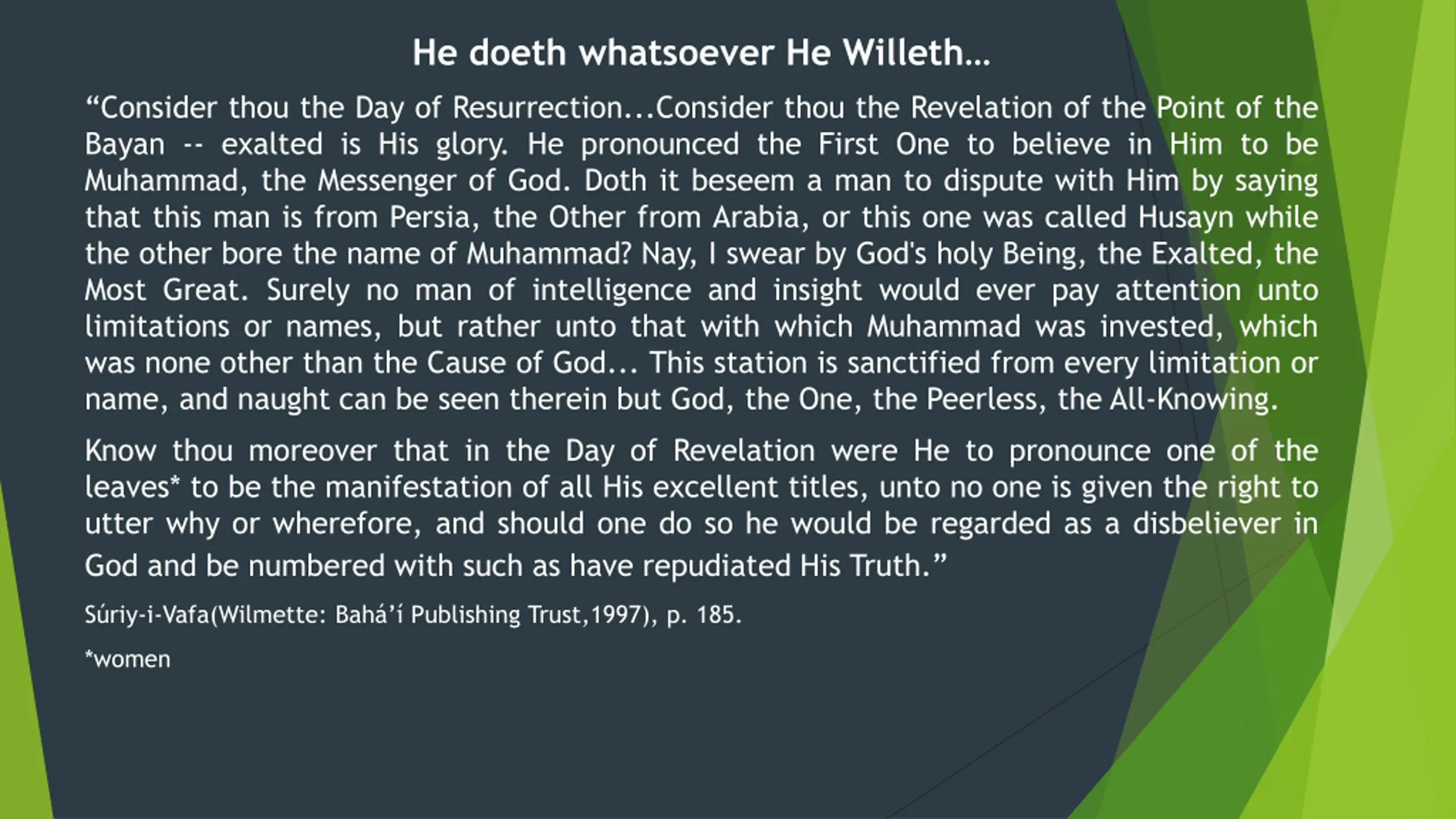 He doeth whatsoever He Willeth…

“Consider thou the Day of Resurrection...Consider thou the Revelation of the Point of the Bayan -- exalted is His glory. He pronounced the First One to believe in Him to be Muhammad, the Messenger of God. Doth it beseem a man to dispute with Him by saying that this man is from Persia, the Other from Arabia, or this one was called Husayn while the other bore the name of Muhammad? Nay, I swear by God's holy Being, the Exalted, the Most Great. Surely no man of intelligence and insight would ever pay attention unto limitations or names, but rather unto that with which Muhammad was invested, which was none other than the Cause of God... This station is sanctified from every limitation or name, and naught can be seen therein but God, the One, the Peerless, the All-Knowing.

Know thou moreover that in the Day of Revelation were He to pronounce one of the leaves* to be the manifestation of all His excellent titles, unto no one is given the right to utter why or wherefore, and should one do so he would be regarded as a disbeliever in God and be numbered with such as have repudiated His Truth.”

Súriy-i-Vafa(Wilmette: Bahá’í Publishing Trust,1997), p. 185.

*women